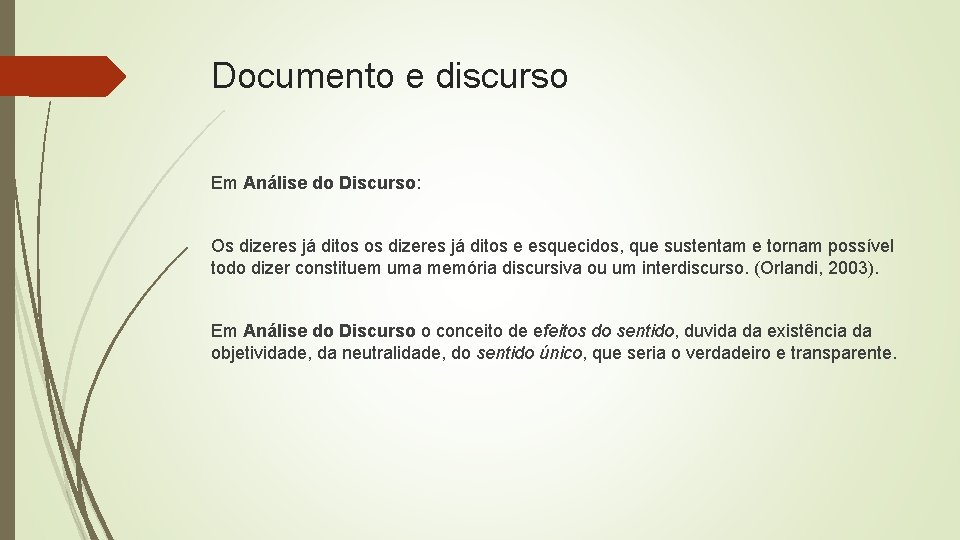 Documento e discurso

Em Análise do Discurso:

Os dizeres já ditos os dizeres já ditos e esquecidos, que sustentam e tornam possível todo dizer constituem uma memória discursiva ou um interdiscurso. (Orlandi, 2003).

Em Análise do Discurso o conceito de efeitos do sentido, duvida da existência da objetividade, da neutralidade, do sentido único, que seria o verdadeiro e transparente.